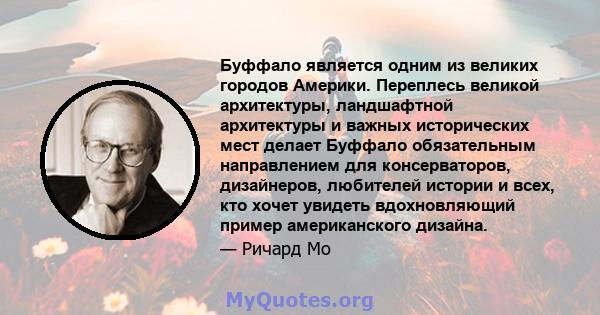 Буффало является одним из великих городов Америки. Переплесь великой архитектуры, ландшафтной архитектуры и важных исторических мест делает Буффало обязательным направлением для консерваторов, дизайнеров, любителей истории и всех, кто хочет увидеть вдохновляющий пример американского дизайна.

— Ричард Мо

MyQuotes.org